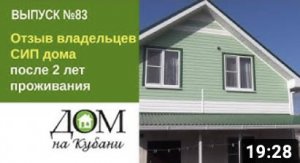 ВЫПУСК №83

Отзыв владельцев СИП дома после 2 лет проживания

ДОМ на Кубани

19:28